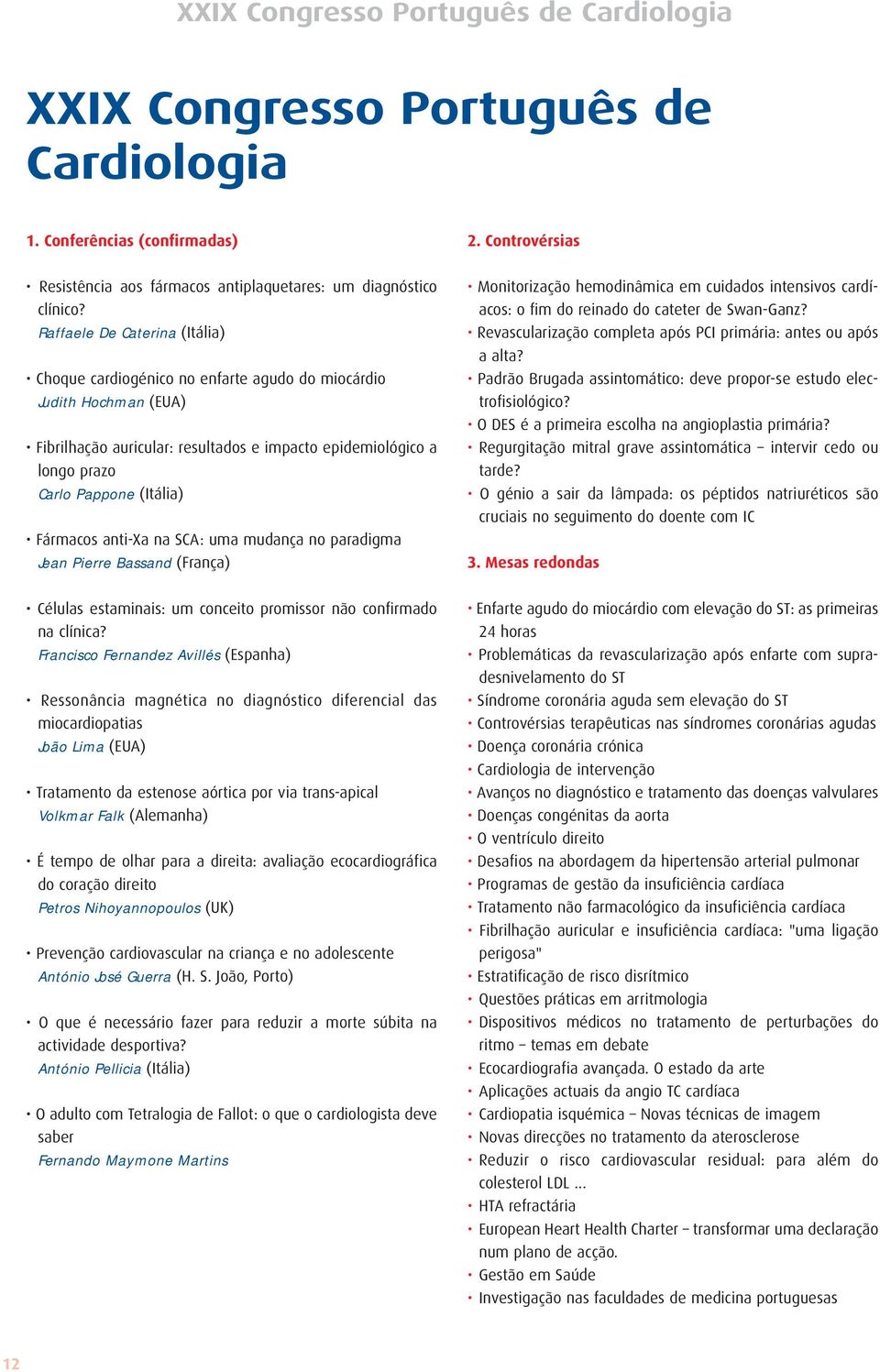 XXIX Congresso Português de Cardiologia

XXIX Congresso Português de Cardiologia

1. Conferências (confirmadas)

• Resistência aos fármacos antiplaquetares: um diagnóstico clínico?
Raffaele De Caterina (Itália)

• Choque cardiogénico no enfarte agudo do miocárdio
Judith Hochman (EUA)

• Fibrilhação auricular: resultados e impacto epidemiológico a longo prazo
Carlo Pappone (Itália)

• Fármacos anti-Xa na SCA: uma mudança no paradigma
Jean Pierre Bassand (França)

• Células estaminais: um conceito promissor não confirmado na clínica?
Francisco Fernandez Avillés (Espanha)

• Ressonância magnética no diagnóstico diferencial das miocardiopatias
João Lima (EUA)

• Tratamento da estenose aórtica por via trans-apical
Volkmar Falk (Alemanha)

• É tempo de olhar para a direita: avaliação ecocardiográfica do coração direito
Petros Nihoyannopoulos (UK)

• Prevenção cardiovascular na criança e no adolescente
António José Guerra (H. S. João, Porto)

• O que é necessário fazer para reduzir a morte súbita na actividade desportiva?
António Pellicia (Itália)

• O adulto com Tetralogia de Fallot: o que o cardiologista deve saber
Fernando Maymone Martins

2. Controvérsias

• Monitorização hemodinâmica em cuidados intensivos cardíacos: o fim do reinado do cateter de Swan-Ganz?
• Revascularização completa após PCI primária: antes ou após a alta?
• Padrão Brugada assintomático: deve propor-se estudo electrofisiológico?
• O DES é a primeira escolha na angioplastia primária?
• Regurgitação mitral grave assintomática – intervir cedo ou tarde?
• O génio a sair da lâmpada: os péptidos natriuréticos são cruciais no seguimento do doente com IC

3. Mesas redondas

• Enfarte agudo do miocárdio com elevação do ST: as primeiras 24 horas
• Problemáticas da revascularização após enfarte com supradesnivelamento do ST
• Síndrome coronária aguda sem elevação do ST
• Controvérsias terapêuticas nas síndromes coronárias agudas
• Doença coronária crónica
• Cardiologia de intervenção
• Avanços no diagnóstico e tratamento das doenças valvulares
• Doenças congénitas da aorta
• O ventrículo direito
• Desafios na abordagem da hipertensão arterial pulmonar
• Programas de gestão da insuficiência cardíaca
• Tratamento não farmacológico da insuficiência cardíaca
• Fibrilhação auricular e insuficiência cardíaca: "uma ligação perigosa"
• Estratificação de risco disrítmico
• Questões práticas em arritmologia
• Dispositivos médicos no tratamento de perturbações do ritmo – temas em debate
• Ecocardiografia avançada. O estado da arte
• Aplicações actuais da angio TC cardíaca
• Cardiopatia isquémica – Novas técnicas de imagem
• Novas direcções no tratamento da aterosclerose
• Reduzir o risco cardiovascular residual: para além do colesterol LDL ...
• HTA refractária
• European Heart Health Charter – transformar uma declaração num plano de acção.
• Gestão em Saúde
• Investigação nas faculdades de medicina portuguesas

12